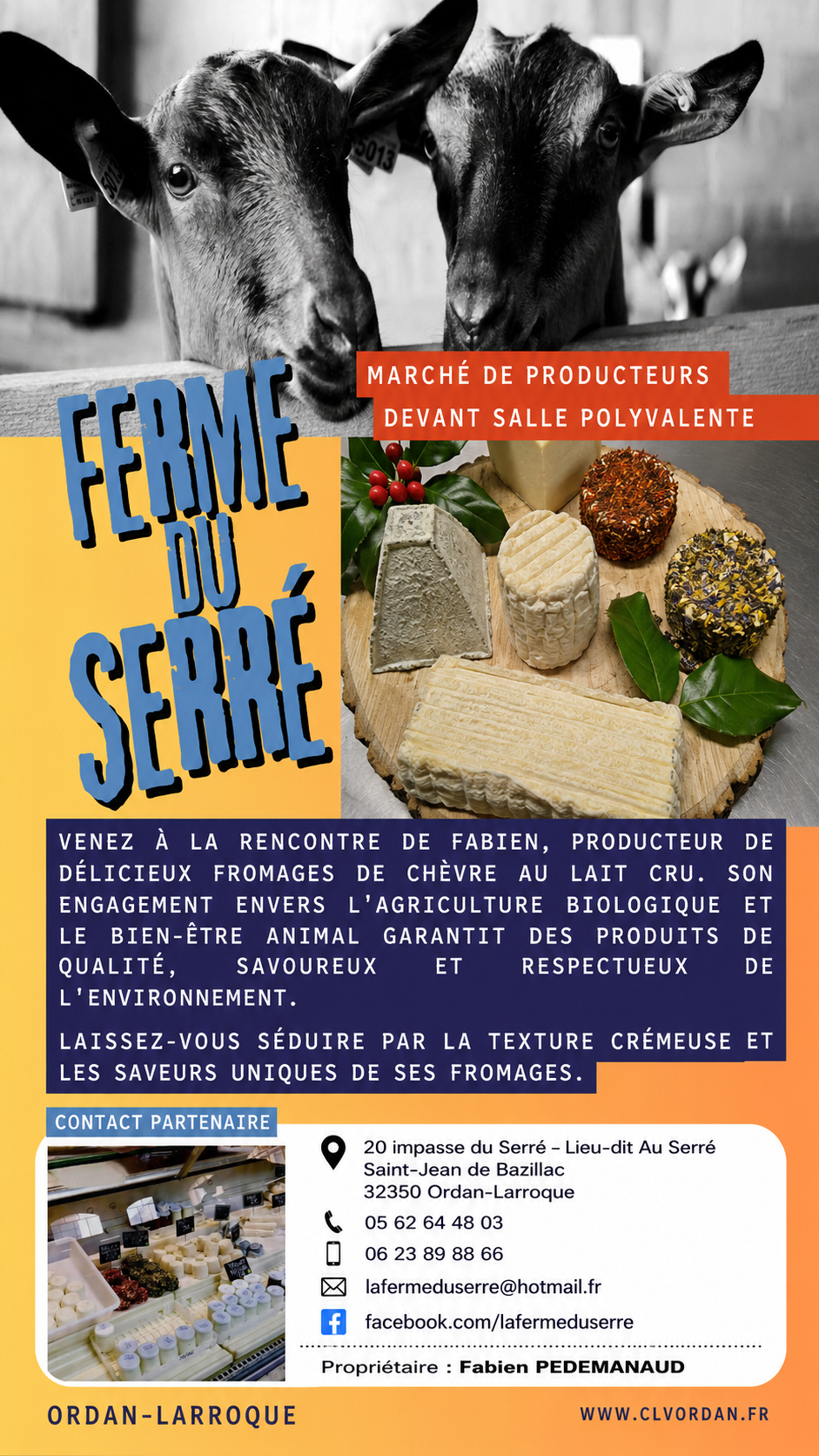 MARCHÉ DE PRODUCTEURS
DEVANT SALLE POLYVALENTE

FERME
DU
SERRÉ

VENEZ À LA RENCONTRE DE FABIEN, PRODUCTEUR DE DÉLICIEUX FROMAGES DE CHÈVRE AU LAIT CRU. SON ENGAGEMENT ENVERS L'AGRICULTURE BIOLOGIQUE ET LE BIEN-ÊTRE ANIMAL GARANTIT DES PRODUITS DE QUALITÉ, SAVOUREUX ET RESPECTUEUX DE L'ENVIRONNEMENT.

LAISSEZ-VOUS SÉDUIRE PAR LA TEXTURE CRÉMEUSE ET LES SAVEURS UNIQUES DE SES FROMAGES.

CONTACT PARTENAIRE

20 impasse du Serré – Lieu-dit Au Serré
Saint-Jean de Bazillac
32350 Ordan-Larroque

05 62 64 48 03

06 23 89 88 66

lafermeduserre@hotmail.fr

facebook.com/lafermeduserre

Propriétaire : Fabien PEDEMANAUD

ORDAN-LARROQUE

WWW.CLVORDAN.FR